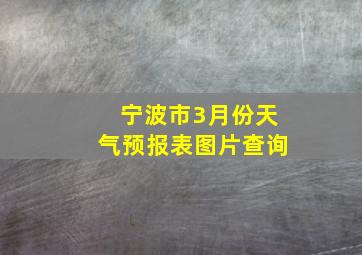 宁波市3月份天气预报表图片查询